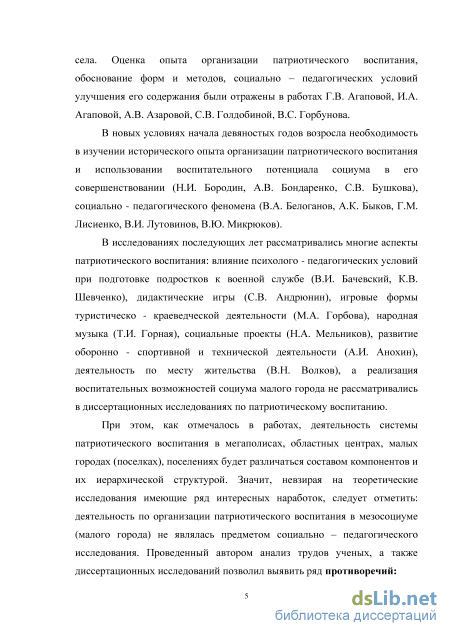 села. Оценка опыта организации патриотического воспитания, обоснование форм и методов, социально – педагогических условий улучшения его содержания были отражены в работах Г.В. Агаповой, И.А. Агаповой, А.В. Азаровой, С.В. Голдобиной, В.С. Горбунова.

В новых условиях начала девяностых годов возросла необходимость в изучении исторического опыта организации патриотического воспитания и использовании воспитательного потенциала социума в его совершенствовании (Н.И. Бородин, А.В. Бондаренко, С.В. Бушкова), социально - педагогического феномена (В.А. Белоганов, А.К. Быков, Г.М. Лисиенко, В.И. Лутовинов, В.Ю. Микрюков).

В исследованиях последующих лет рассматривались многие аспекты патриотического воспитания: влияние психолого - педагогических условий при подготовке подростков к военной службе (В.И. Бачевский, К.В. Шевченко), дидактические игры (С.В. Андрюнин), игровые формы туристическо - краеведческой деятельности (М.А. Горбова), народная музыка (Т.И. Горная), социальные проекты (Н.А. Мельников), развитие оборонно - спортивной и технической деятельности (А.И. Анохин), деятельность по месту жительства (В.Н. Волков), а реализация воспитательных возможностей социума малого города не рассматривались в диссертационных исследованиях по патриотическому воспитанию.

При этом, как отмечалось в работах, деятельность системы патриотического воспитания в мегаполисах, областных центрах, малых городах (поселках), поселениях будет различаться составом компонентов и их иерархической структурой. Значит, невзирая на теоретические исследования имеющие ряд интересных наработок, следует отметить: деятельность по организации патриотического воспитания в мезосоциуме (малого города) не являлась предметом социально – педагогического исследования. Проведенный автором анализ трудов ученых, а также диссертационных исследований позволил выявить ряд **противоречий:**

5

dsLib.net
библиотека диссертаций